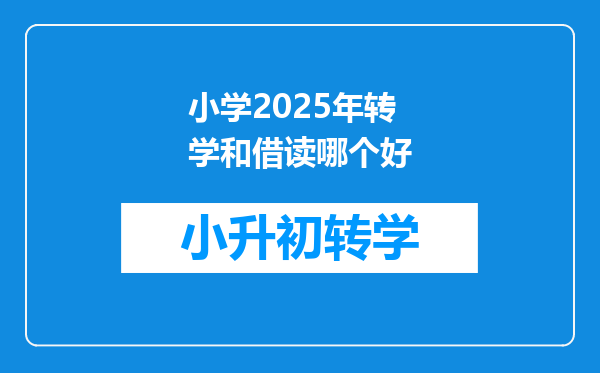 小学2025年转学和借读哪个好

小升初转学